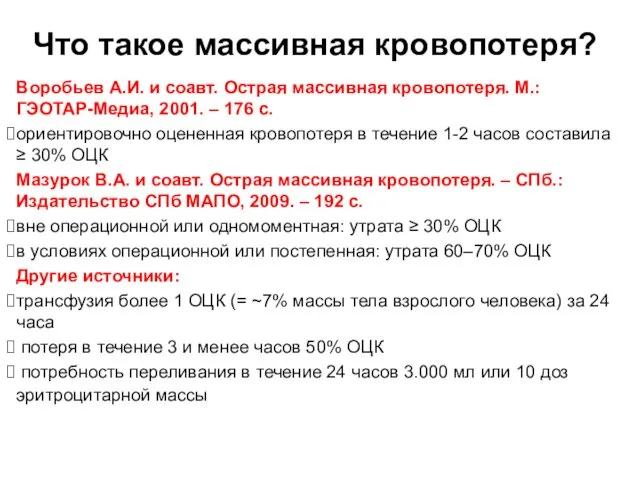 Что такое массивная кровопотеря?

Воробьев А.И. и соавт. Острая массивная кровопотеря. М.: ГЭОТАР-Медиа, 2001. – 176 с.

ориентировочно оцененная кровопотеря в течение 1-2 часов составила ≥ 30% ОЦК

Мазурок В.А. и соавт. Острая массивная кровопотеря. – СПб.: Издательство СПб МАПО, 2009. – 192 с.

вне операционной или одномоментная: утрата ≥ 30% ОЦК

в условиях операционной или постепенная: утрата 60–70% ОЦК

Другие источники:

трансфузия более 1 ОЦК (= ~7% массы тела взрослого человека) за 24 часа

потеря в течение 3 и менее часов 50% ОЦК

потребность переливания в течение 24 часов 3.000 мл или 10 доз эритроцитарной массы